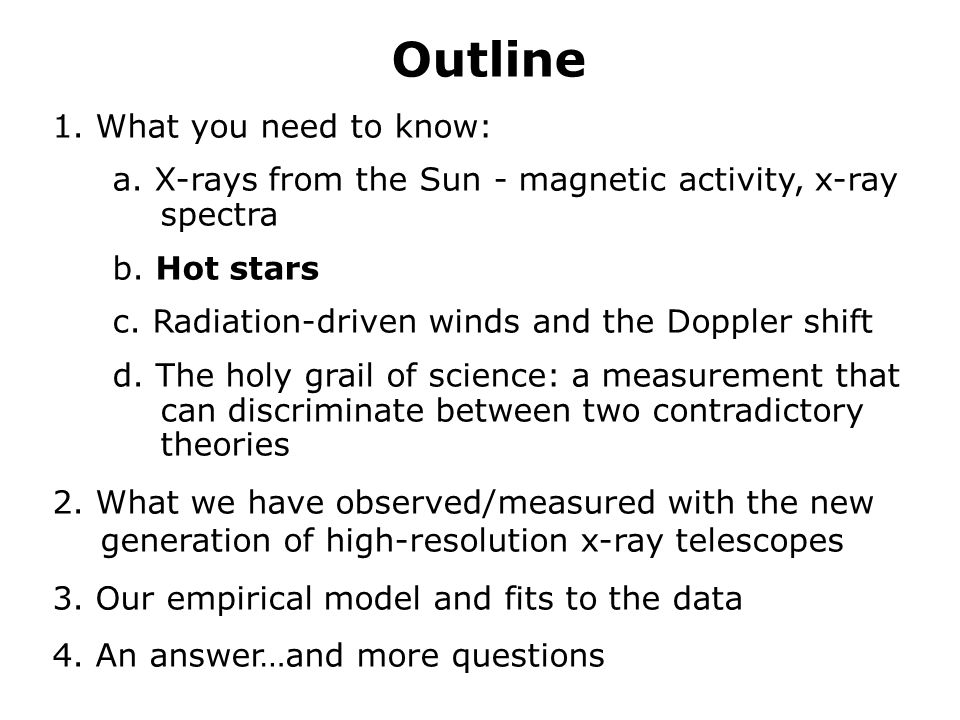 Outline

1. What you need to know:

a. X-rays from the Sun - magnetic activity, x-ray spectra

b. Hot stars

c. Radiation-driven winds and the Doppler shift

d. The holy grail of science: a measurement that can discriminate between two contradictory theories

2. What we have observed/measured with the new generation of high-resolution x-ray telescopes

3. Our empirical model and fits to the data

4. An answer…and more questions